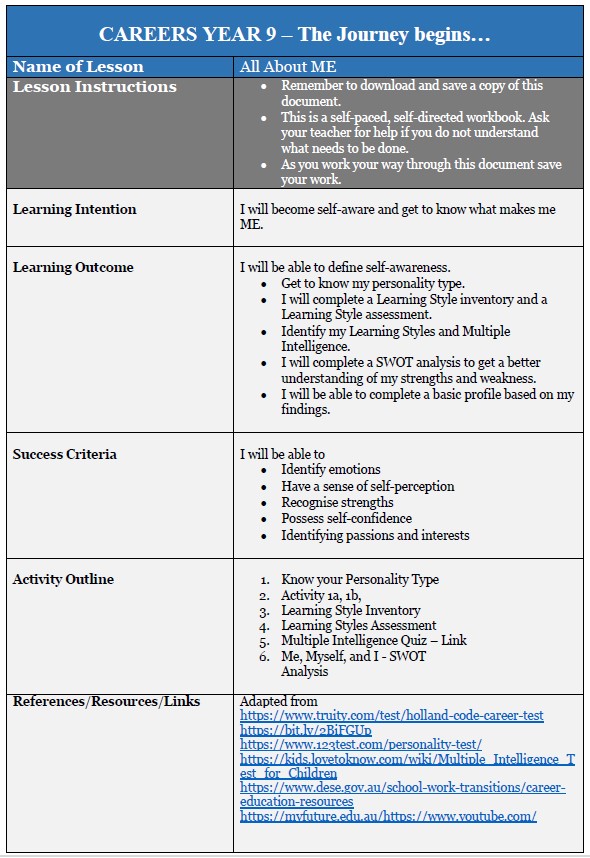 CAREERS YEAR 9 – The Journey begins…

| Name of Lesson | All About ME |
|---|---|
| Lesson Instructions | • Remember to download and save a copy of this document. • This is a self-paced, self-directed workbook. Ask your teacher for help if you do not understand what needs to be done. • As you work your way through this document save your work. |
| Learning Intention | I will become self-aware and get to know what makes me ME. |
| Learning Outcome | I will be able to define self-awareness. • Get to know my personality type. • I will complete a Learning Style inventory and a Learning Style assessment. • Identify my Learning Styles and Multiple Intelligence. • I will complete a SWOT analysis to get a better understanding of my strengths and weakness. • I will be able to complete a basic profile based on my findings. |
| Success Criteria | I will be able to • Identify emotions • Have a sense of self-perception • Recognise strengths • Possess self-confidence • Identifying passions and interests |
| Activity Outline | 1. Know your Personality Type 2. Activity 1a, 1b, 3. Learning Style Inventory 4. Learning Styles Assessment 5. Multiple Intelligence Quiz – Link 6. Me, Myself, and I - SWOT Analysis |
| References/Resources/Links | Adapted from https://www.truity.com/test/holland-code-career-test https://bit.ly/2BiFGUp https://www.123test.com/personality-test/ https://kids.lovetoknow.com/wiki/Multiple_Intelligence_Test_for_Children https://www.dese.gov.au/school-work-transitions/career-education-resources https://myfuture.edu.au/https://www.youtube.com/ |